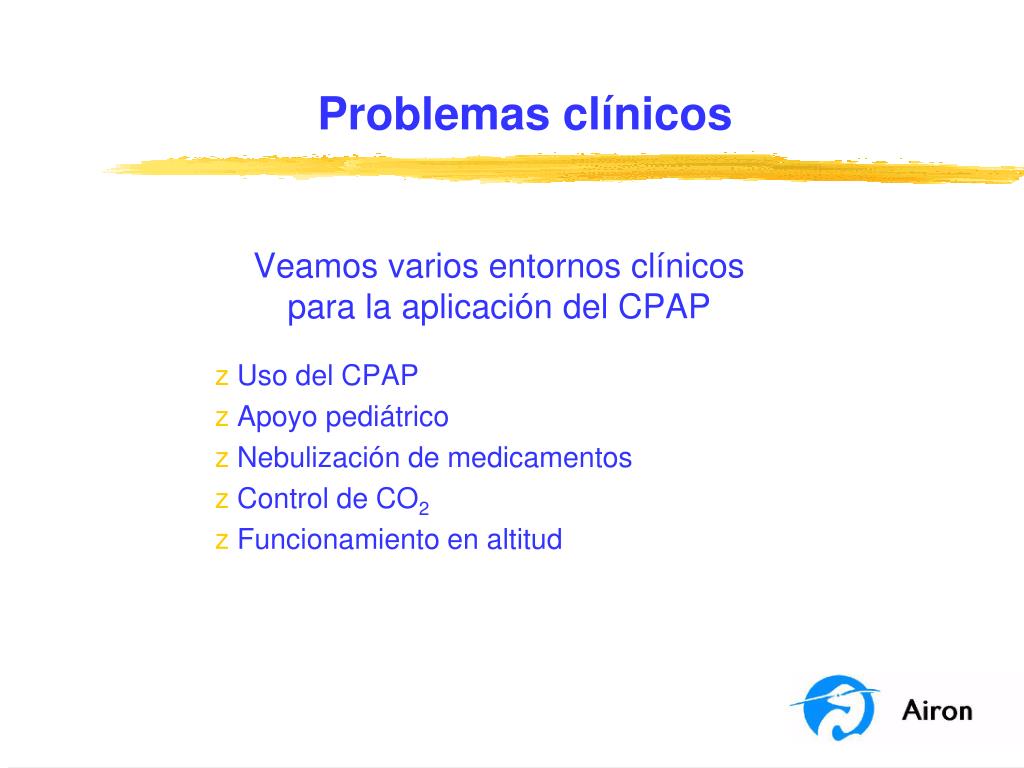 Problemas clínicos

Veamos varios entornos clínicos para la aplicación del CPAP

z Uso del CPAP
z Apoyo pediátrico
z Nebulización de medicamentos
z Control de $CO_2$
z Funcionamiento en altitud

Airon